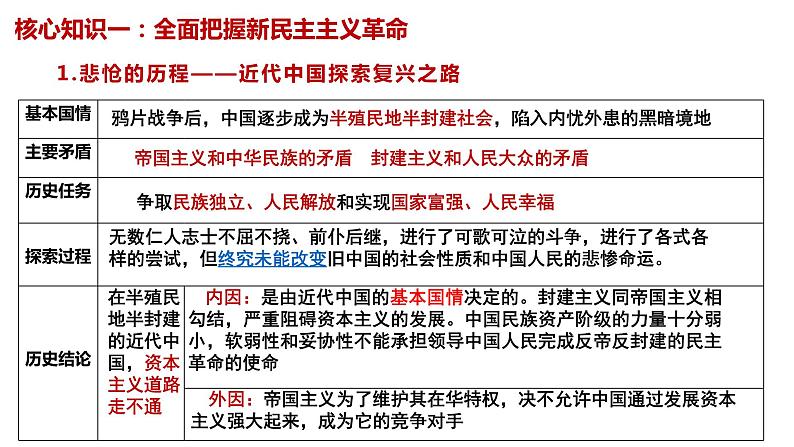 核心知识一：全面把握新民主主义革命

1.悲怆的历程——近代中国探索复兴之路

| 基本国情 | 鸦片战争后，中国逐步成为半殖民地半封建社会，陷入内忧外患的黑暗境地 | |
|---|---|---|
| 主要矛盾 | 帝国主义和中华民族的矛盾　封建主义和人民大众的矛盾 | |
| 历史任务 | 争取民族独立、人民解放和实现国家富强、人民幸福 | |
| 探索过程 | 无数仁人志士不屈不挠、前仆后继，进行了可歌可泣的斗争，进行了各式各样的尝试，但终究未能改变旧中国的社会性质和中国人民的悲惨命运。 | |
| 历史结论 | 在半殖民地半封建的近代中国，资本主义道路走不通 | 内因：是由近代中国的基本国情决定的。封建主义同帝国主义相勾结，严重阻碍资本主义的发展。中国民族资产阶级的力量十分弱小，软弱性和妥协性不能承担领导中国人民完成反帝反封建的民主革命的使命 |
| | | 外因：帝国主义为了维护其在华特权，决不允许中国通过发展资本主义强大起来，成为它的竞争对手 |